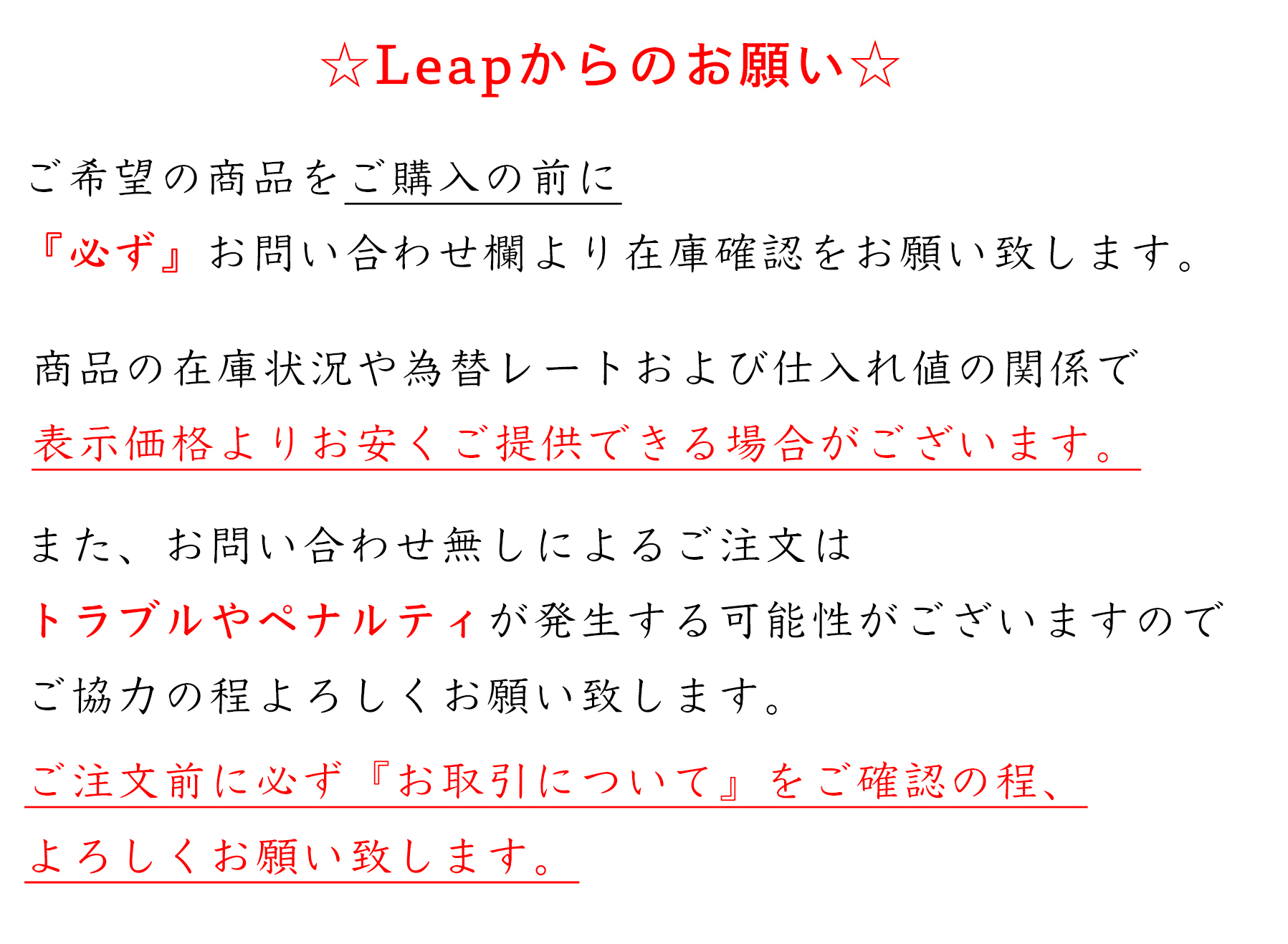 ☆Leapからのお願い☆

ご希望の商品をご購入の前に
『必ず』お問い合わせ欄より在庫確認をお願い致します。

商品の在庫状況や為替レートおよび仕入れ値の関係で
表示価格よりお安くご提供できる場合がございます。

また、お問い合わせ無しによるご注文は
トラブルやペナルティが発生する可能性がございますので
ご協力の程よろしくお願い致します。

ご注文前に必ず『お取引について』をご確認の程、
よろしくお願い致します。